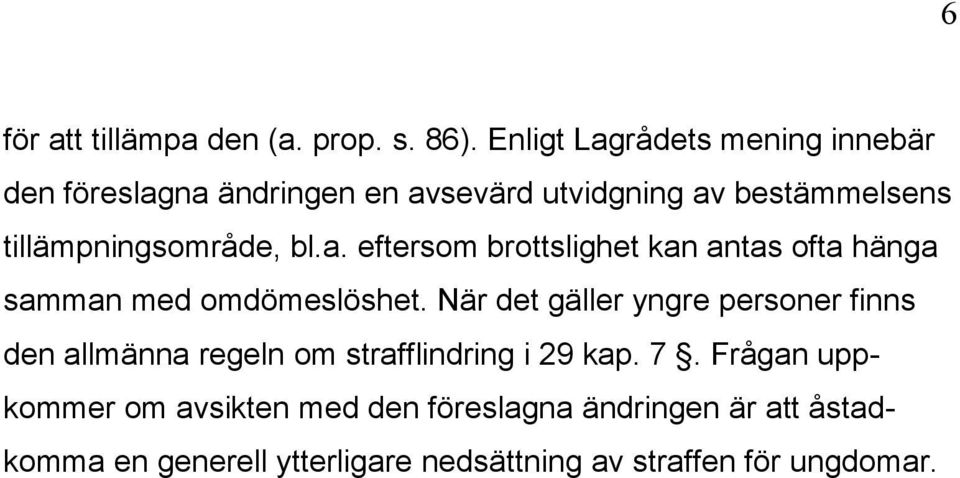 6

för att tillämpa den (a. prop. s. 86). Enligt Lagrådets mening innebär den föreslagna ändringen en avsevärd utvidgning av bestämmelsens tillämpningsområde, bl.a. eftersom brottslighet kan antas ofta hänga samman med omdömeslöshet. När det gäller yngre personer finns den allmänna regeln om strafflindring i 29 kap. 7 §. Frågan uppkommer om avsikten med den föreslagna ändringen är att åstadkomma en generell ytterligare nedsättning av straffen för ungdomar.